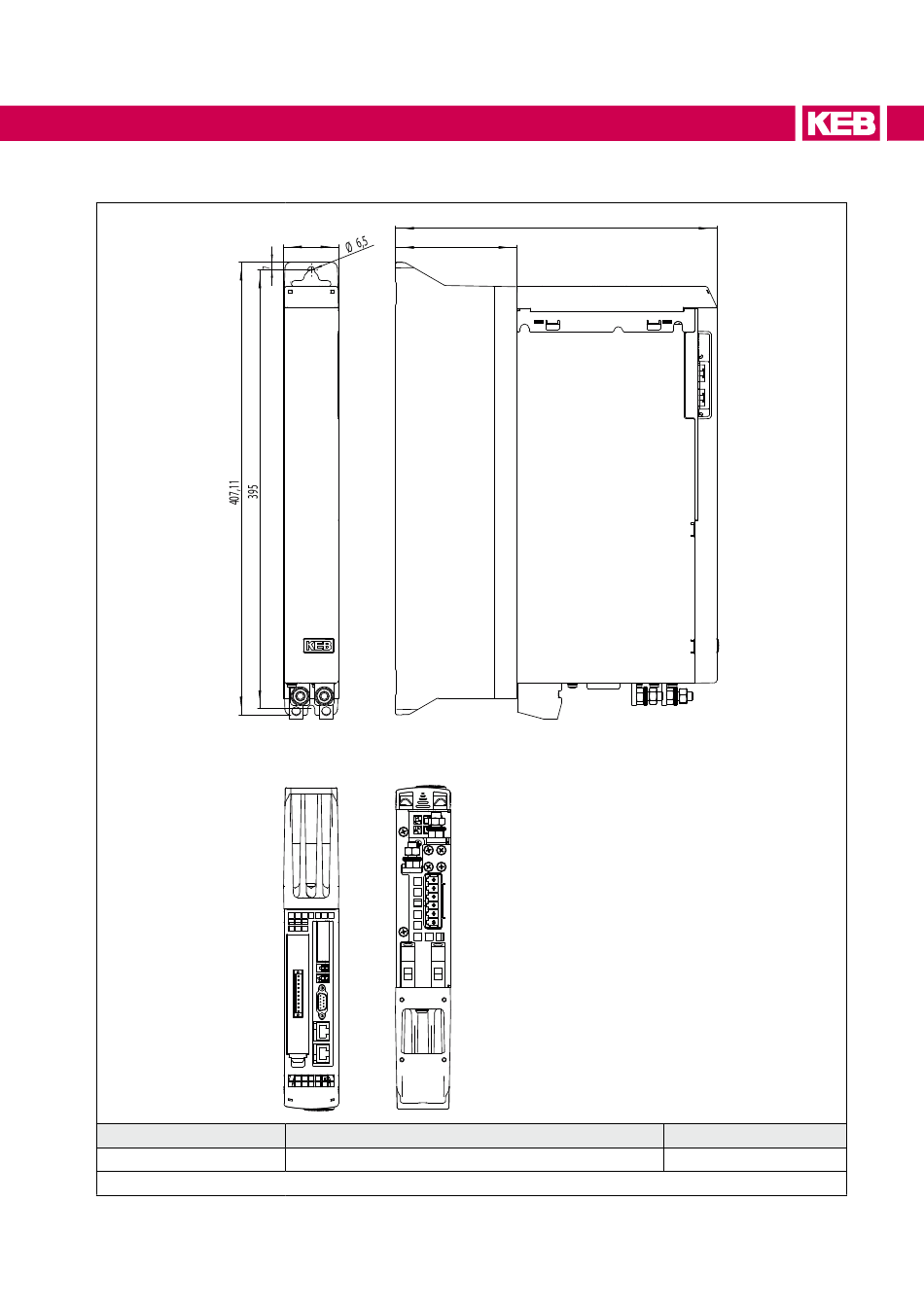 KEB

Ø 6,5

407,11

395

KEB